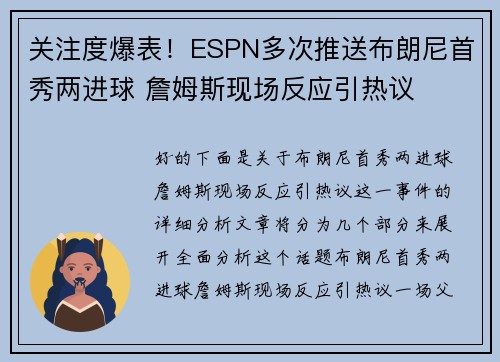 关注度爆表！ESPN多次推送布朗尼首秀两进球 詹姆斯现场反应引热议

好的下面是关于布朗尼首秀两进球詹姆斯现场反应引热议这一事件的详细分析文章将分为几个部分来展开全面分析这个话题布朗尼首秀两进球詹姆斯现场反应引热议一场父